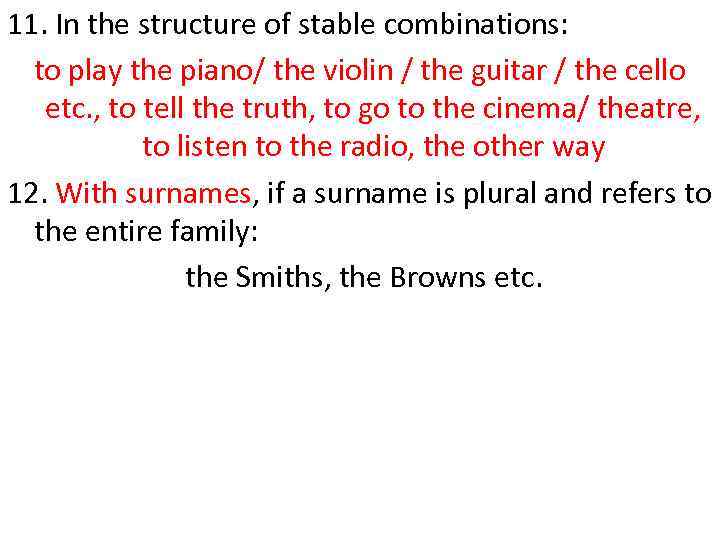 11. In the structure of stable combinations:

to play the piano/ the violin / the guitar / the cello etc., to tell the truth, to go to the cinema/ theatre, to listen to the radio, the other way

12. With surnames, if a surname is plural and refers to the entire family:

the Smiths, the Browns etc.